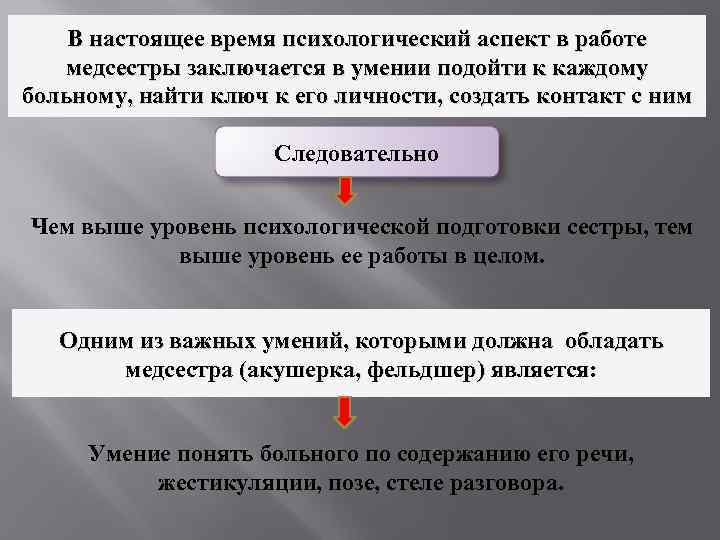 В настоящее время психологический аспект в работе медсестры заключается в умении подойти к каждому больному, найти ключ к его личности, создать контакт с ним

Следовательно

Чем выше уровень психологической подготовки сестры, тем выше уровень ее работы в целом.

Одним из важных умений, которыми должна обладать медсестра (акушерка, фельдшер) является:

Умение понять больного по содержанию его речи, жестикуляции, позе, стеле разговора.